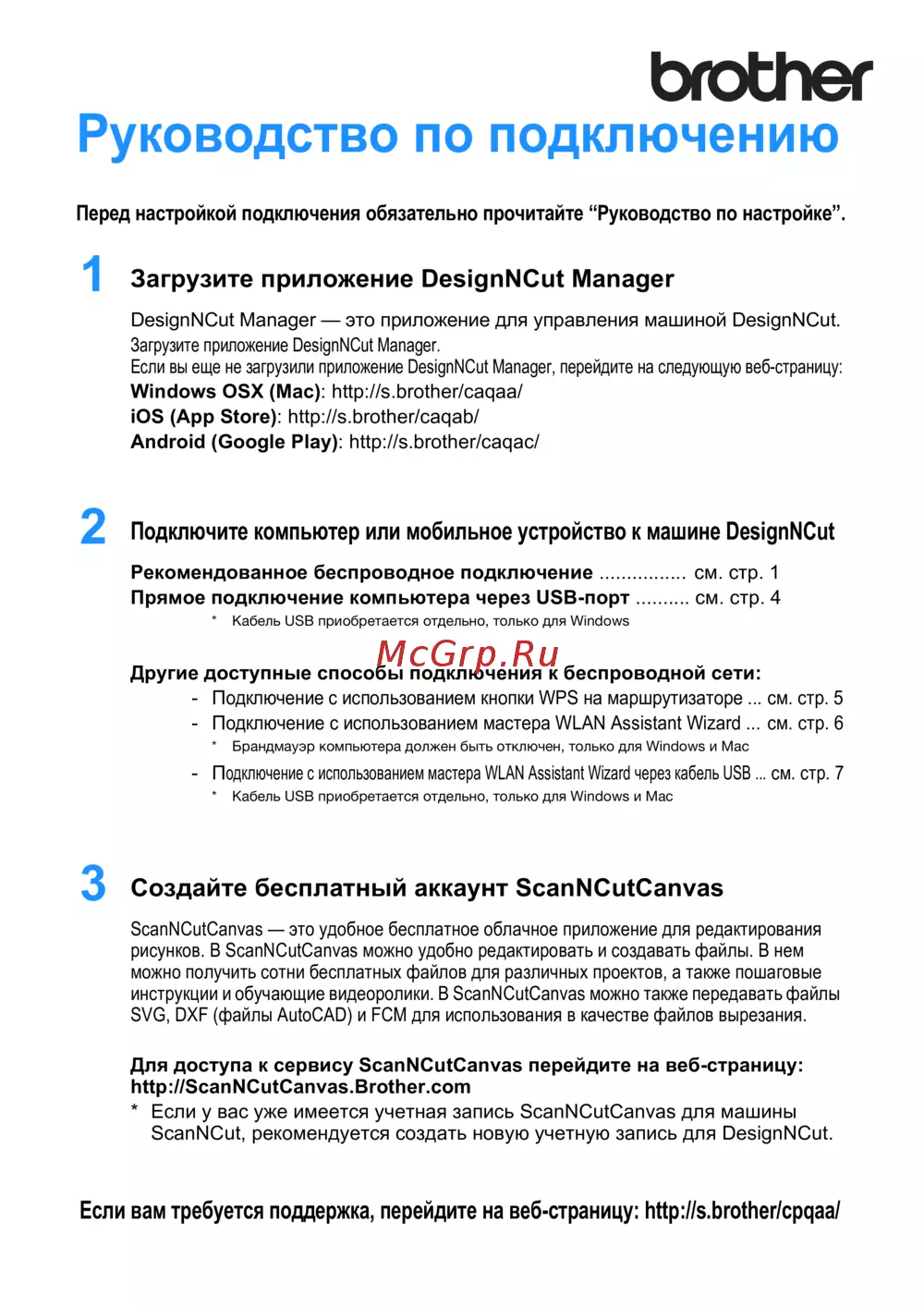 brother

Руководство по подключению

Перед настройкой подключения обязательно прочитайте “Руководство по настройке”.

1 Загрузите приложение DesignNCut Manager

DesignNCut Manager — это приложение для управления машиной DesignNCut.
Загрузите приложение DesignNCut Manager.
Если вы еще не загрузили приложение DesignNCut Manager, перейдите на следующую веб-страницу:
Windows OSX (Mac): http://s.brother/caqaa/
iOS (App Store): http://s.brother/caqab/
Android (Google Play): http://s.brother/caqac/

2 Подключите компьютер или мобильное устройство к машине DesignNCut

Рекомендованное беспроводное подключение ................ см. стр. 1
Прямое подключение компьютера через USB-порт .......... см. стр. 4
* Кабель USB приобретается отдельно, только для Windows

McGrp.Ru

Другие доступные способы подключения к беспроводной сети:
- Подключение с использованием кнопки WPS на маршрутизаторе ... см. стр. 5
- Подключение с использованием мастера WLAN Assistant Wizard ... см. стр. 6
* Брандмауэр компьютера должен быть отключен, только для Windows и Mac
- Подключение с использованием мастера WLAN Assistant Wizard через кабель USB ... см. стр. 7
* Кабель USB приобретается отдельно, только для Windows и Mac

3 Создайте бесплатный аккаунт ScanNCutCanvas

ScanNCutCanvas — это удобное бесплатное облачное приложение для редактирования рисунков. В ScanNCutCanvas можно удобно редактировать и создавать файлы. В нем можно получить сотни бесплатных файлов для различных проектов, а также пошаговые инструкции и обучающие видеоролики. В ScanNCutCanvas можно также передавать файлы SVG, DXF (файлы AutoCAD) и FCM для использования в качестве файлов вырезания.

Для доступа к сервису ScanNCutCanvas перейдите на веб-страницу:
http://ScanNCutCanvas.Brother.com
* Если у вас уже имеется учетная запись ScanNCutCanvas для машины ScanNCut, рекомендуется создать новую учетную запись для DesignNCut.

Если вам требуется поддержка, перейдите на веб-страницу: http://s.brother/cpqaa/